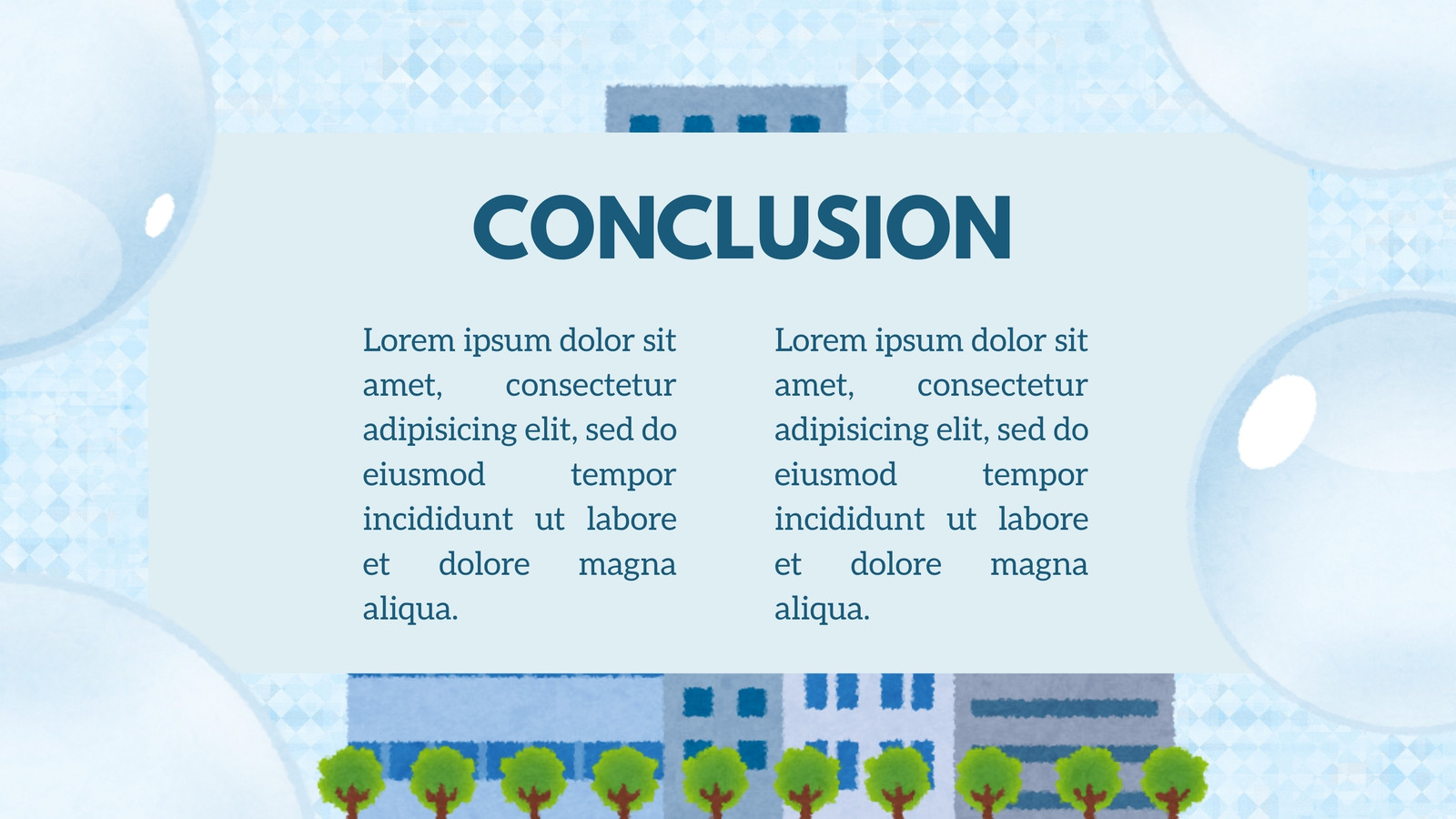 CONCLUSION

Lorem ipsum dolor sit amet, consectetur adipisicing elit, sed do eiusmod tempor incididunt ut labore et dolore magna aliqua.

Lorem ipsum dolor sit amet, consectetur adipisicing elit, sed do eiusmod tempor incididunt ut labore et dolore magna aliqua.